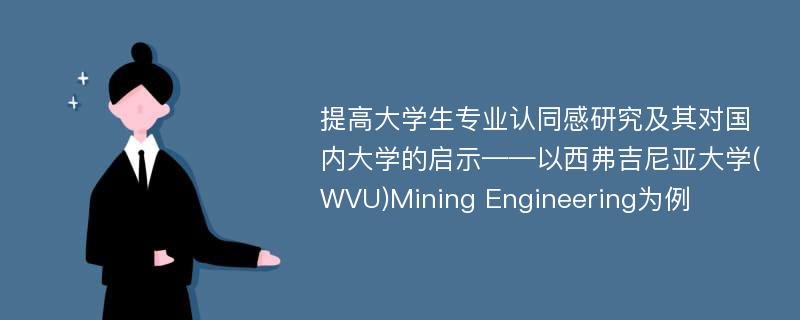 提高大学生专业认同感研究及其对国内大学的启示——以西弗吉尼亚大学(WVU)Mining Engineering为例